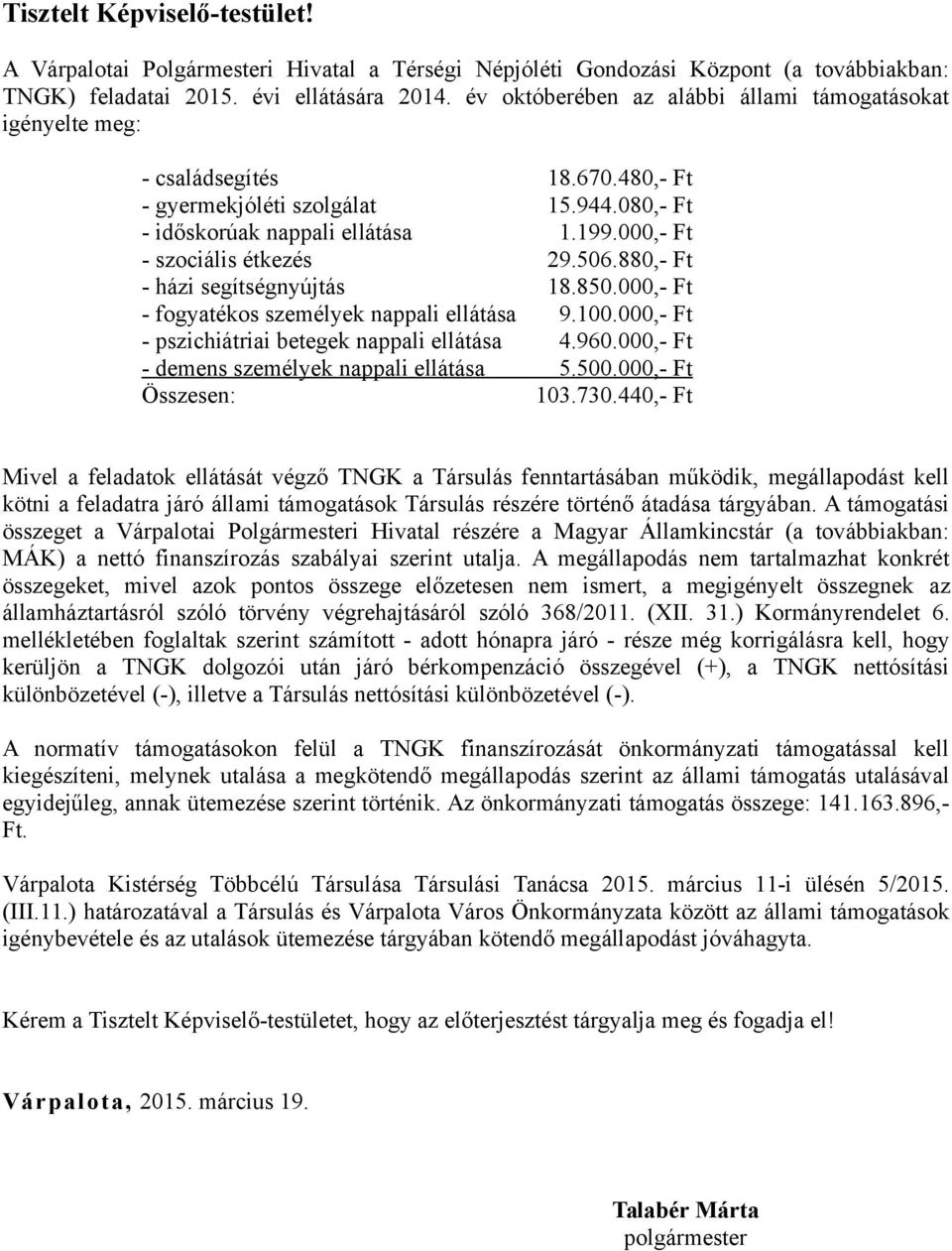 Tisztelt Képviselő-testület!

A Várpalotai Polgármesteri Hivatal a Térségi Népjóléti Gondozási Központ (a továbbiakban: TNGK) feladatai 2015. évi ellátására 2014. év októberében az alábbi állami támogatásokat igényelte meg:

- családsegítés 18.670.480,- Ft
- gyermekjóléti szolgálat 15.944.080,- Ft
- időskorúak nappali ellátása 1.199.000,- Ft
- szociális étkezés 29.506.880,- Ft
- házi segítségnyújtás 18.850.000,- Ft
- fogyatékos személyek nappali ellátása 9.100.000,- Ft
- pszichiátriai betegek nappali ellátása 4.960.000,- Ft
- demens személyek nappali ellátása 5.500.000,- Ft
Összesen: 103.730.440,- Ft

Mivel a feladatok ellátását végző TNGK a Társulás fenntartásában működik, megállapodást kell kötni a feladatra járó állami támogatások Társulás részére történő átadása tárgyában. A támogatási összeget a Várpalotai Polgármesteri Hivatal részére a Magyar Államkincstár (a továbbiakban: MÁK) a nettó finanszírozás szabályai szerint utalja. A megállapodás nem tartalmazhat konkrét összegeket, mivel azok pontos összege előzetesen nem ismert, a megigényelt összegnek az államháztartásról szóló törvény végrehajtásáról szóló 368/2011. (XII. 31.) Kormányrendelet 6. mellékletében foglaltak szerint számított - adott hónapra járó - része még korrigálásra kell, hogy kerüljön a TNGK dolgozói után járó bérkompenzáció összegével (+), a TNGK nettósítási különbözetével (-), illetve a Társulás nettósítási különbözetével (-).

A normatív támogatásokon felül a TNGK finanszírozását önkormányzati támogatással kell kiegészíteni, melynek utalása a megkötendő megállapodás szerint az állami támogatás utalásával egyidejűleg, annak ütemezése szerint történik. Az önkormányzati támogatás összege: 141.163.896,- Ft.

Várpalota Kistérség Többcélú Társulása Társulási Tanácsa 2015. március 11-i ülésén 5/2015. (III.11.) határozatával a Társulás és Várpalota Város Önkormányzata között az állami támogatások igénybevétele és az utalások ütemezése tárgyában kötendő megállapodást jóváhagyta.

Kérem a Tisztelt Képviselő-testületet, hogy az előterjesztést tárgyalja meg és fogadja el!

Várpalota, 2015. március 19.

Talabér Márta
polgármester